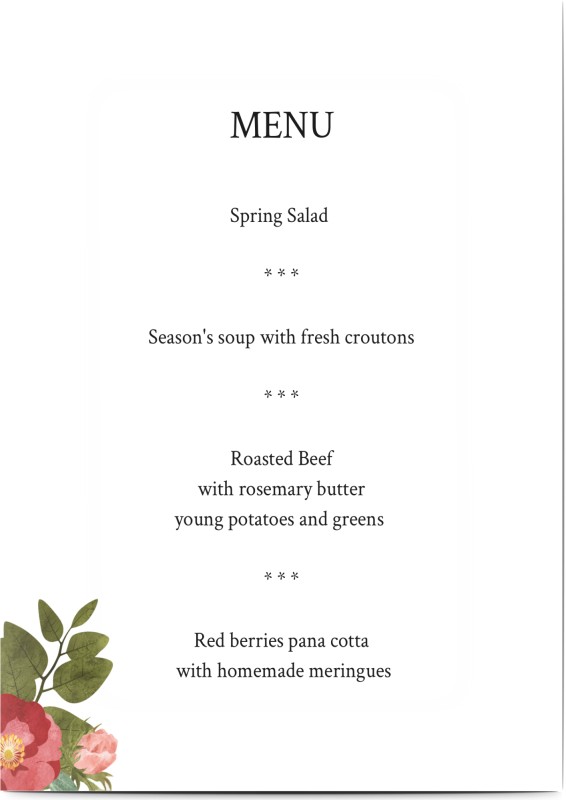 MENU

Spring Salad

* * *

Season's soup with fresh croutons

* * *

Roasted Beef
with rosemary butter
young potatoes and greens

* * *

Red berries pana cotta
with homemade meringues